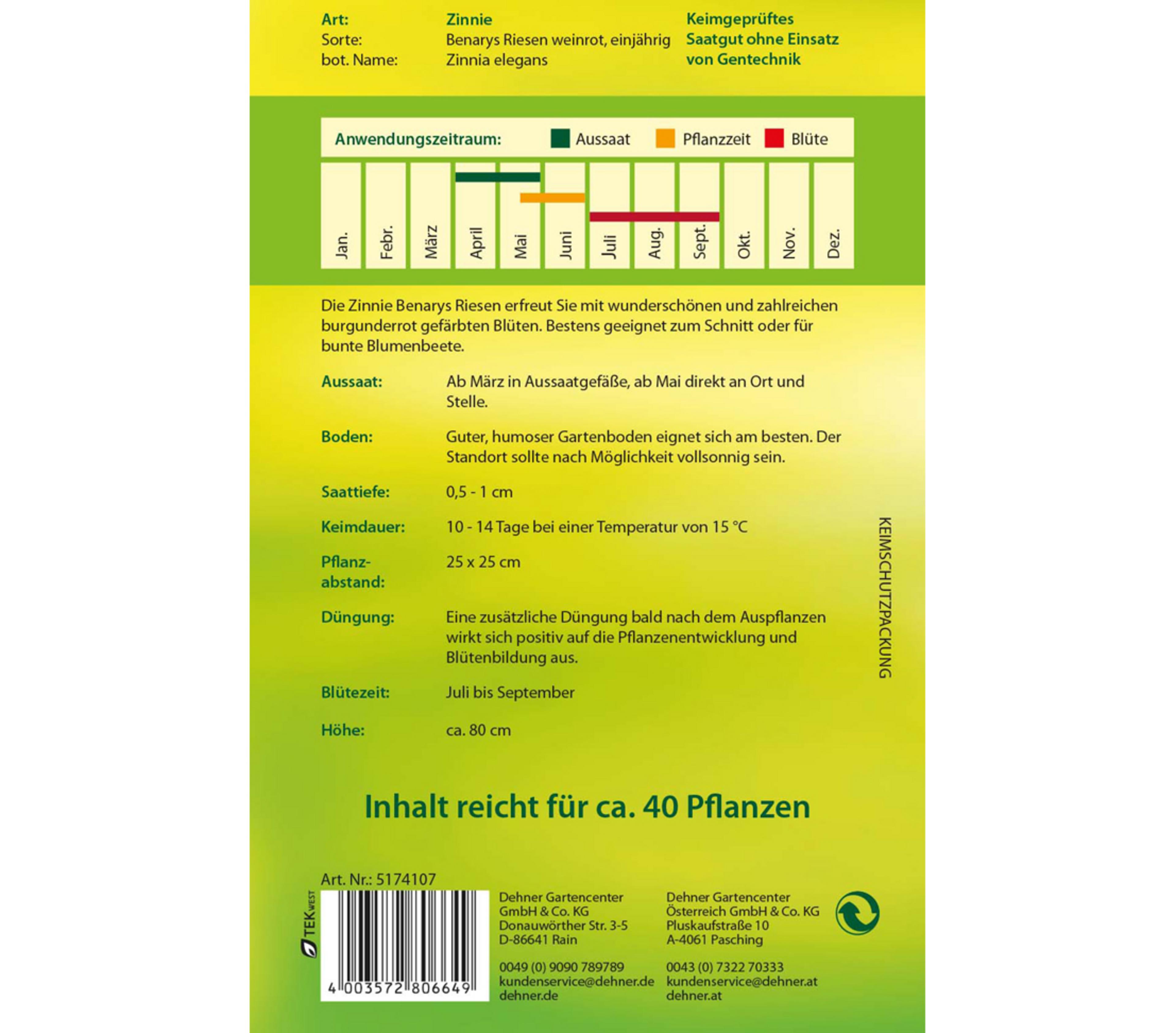 Art: Zinnie
Sorte: Benarys Riesen weinrot, einjährig
bot. Name: Zinnia elegans

Keimgeprüftes Saatgut ohne Einsatz von Gentechnik

Anwendungszeitraum: Aussaat Pflanzzeit Blüte

Jan. Febr. März April Mai Juni Juli Aug. Sept. Okt. Nov. Dez.

Die Zinnie Benarys Riesen erfreut Sie mit wunderschönen und zahlreichen burgunderrot gefärbten Blüten. Bestens geeignet zum Schnitt oder für bunte Blumenbeete.

Aussaat: Ab März in Aussaatgefäße, ab Mai direkt an Ort und Stelle.

Boden: Guter, humoser Gartenboden eignet sich am besten. Der Standort sollte nach Möglichkeit vollsonnig sein.

Saattiefe: 0,5 - 1 cm

Keimdauer: 10 - 14 Tage bei einer Temperatur von 15 °C

Pflanzabstand: 25 x 25 cm

Düngung: Eine zusätzliche Düngung bald nach dem Auspflanzen wirkt sich positiv auf die Pflanzenentwicklung und Blütenbildung aus.

Blütezeit: Juli bis September

Höhe: ca. 80 cm

KEIMSCHUTZPACKUNG

Inhalt reicht für ca. 40 Pflanzen

Art. Nr.: 5174107

TEK WEST

4 003572 806649

Dehner Gartencenter
GmbH & Co. KG
Donauwörther Str. 3-5
D-86641 Rain

0049 (0) 9090 789789
kundenservice@dehner.de
dehner.de

Dehner Gartencenter
Österreich GmbH & Co. KG
Pluskaufstraße 10
A-4061 Pasching

0043 (0) 7322 70333
kundenservice@dehner.at
dehner.at